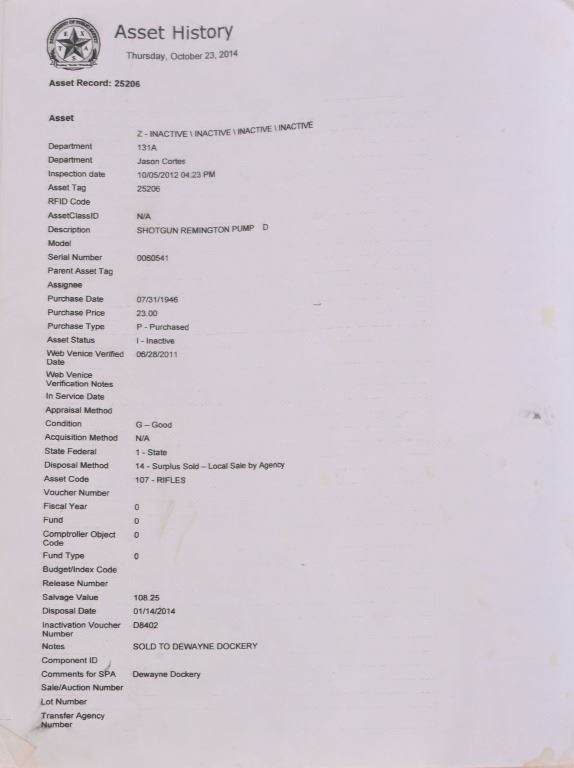 Asset History
Thursday, October 23, 2014

Asset Record: 25206

Asset
Z - INACTIVE \ INACTIVE \ INACTIVE \ INACTIVE

| | |
|---|---|
| Department | 131A |
| Department | Jason Cortes |
| Inspection date | 10/05/2012 04:23 PM |
| Asset Tag | 25206 |
| RFID Code | |
| AssetClassID | N/A |
| Description | SHOTGUN REMINGTON PUMP D |
| Model | |
| Serial Number | 0060541 |
| Parent Asset Tag | |
| Assignee | |
| Purchase Date | 07/31/1946 |
| Purchase Price | 23.00 |
| Purchase Type | P - Purchased |
| Asset Status | I - Inactive |
| Web Venice Verified Date | 06/28/2011 |
| Web Venice Verification Notes | |
| In Service Date | |
| Appraisal Method | |
| Condition | G – Good |
| Acquisition Method | N/A |
| State Federal | 1 - State |
| Disposal Method | 14 - Surplus Sold – Local Sale by Agency |
| Asset Code | 107 - RIFLES |
| Voucher Number | |
| Fiscal Year | 0 |
| Fund | 0 |
| Comptroller Object Code | 0 |
| Fund Type | 0 |
| Budget/Index Code | |
| Release Number | |
| Salvage Value | 108.25 |
| Disposal Date | 01/14/2014 |
| Inactivation Voucher Number | D8402 |
| Notes | SOLD TO DEWAYNE DOCKERY |
| Component ID | |
| Comments for SPA | Dewayne Dockery |
| Sale/Auction Number | |
| Lot Number | |
| Transfer Agency Number | |